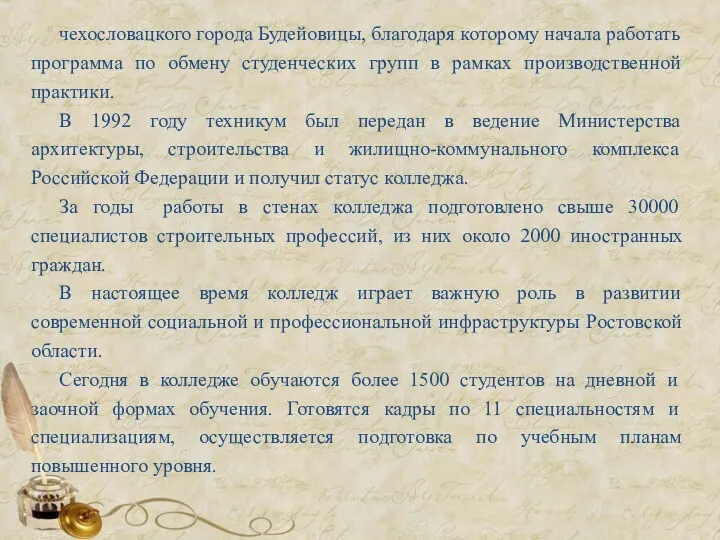 чехословацкого города Будейовицы, благодаря которому начала работать программа по обмену студенческих групп в рамках производственной практики.

В 1992 году техникум был передан в ведение Министерства архитектуры, строительства и жилищно-коммунального комплекса Российской Федерации и получил статус колледжа.

За годы работы в стенах колледжа подготовлено свыше 30000 специалистов строительных профессий, из них около 2000 иностранных граждан.

В настоящее время колледж играет важную роль в развитии современной социальной и профессиональной инфраструктуры Ростовской области.

Сегодня в колледже обучаются более 1500 студентов на дневной и заочной формах обучения. Готовятся кадры по 11 специальностям и специализациям, осуществляется подготовка по учебным планам повышенного уровня.